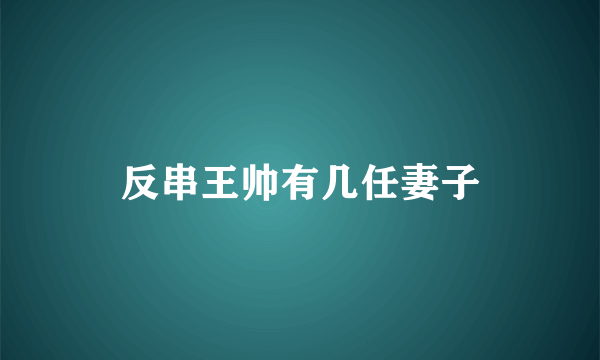 反串王帅有几任妻子